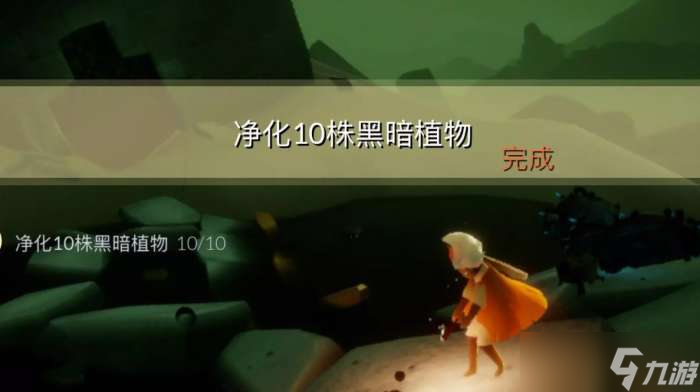 净化10株黑暗植物

完成

净化10株黑暗植物 10/10

九游